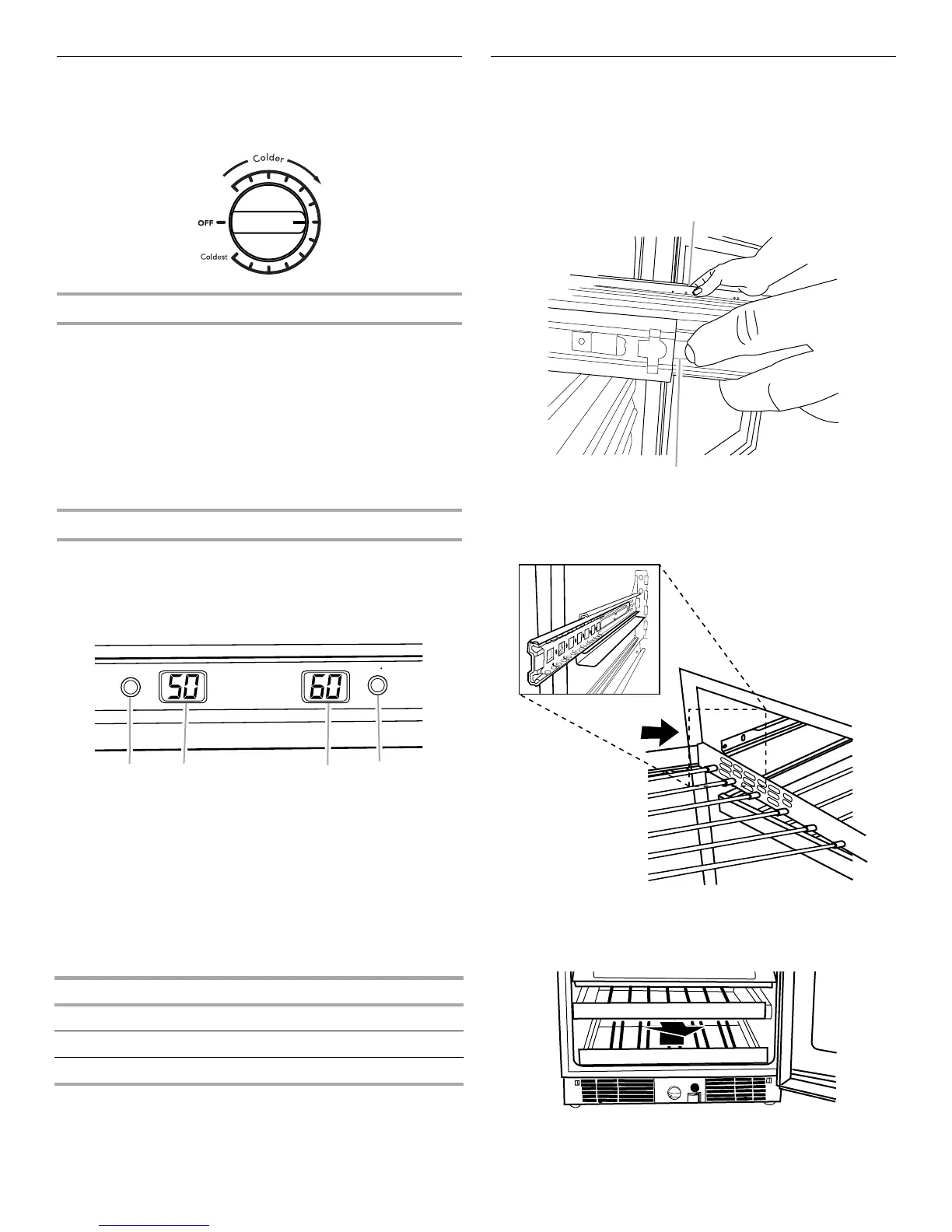 Colder

OFF

Coldest

50

60